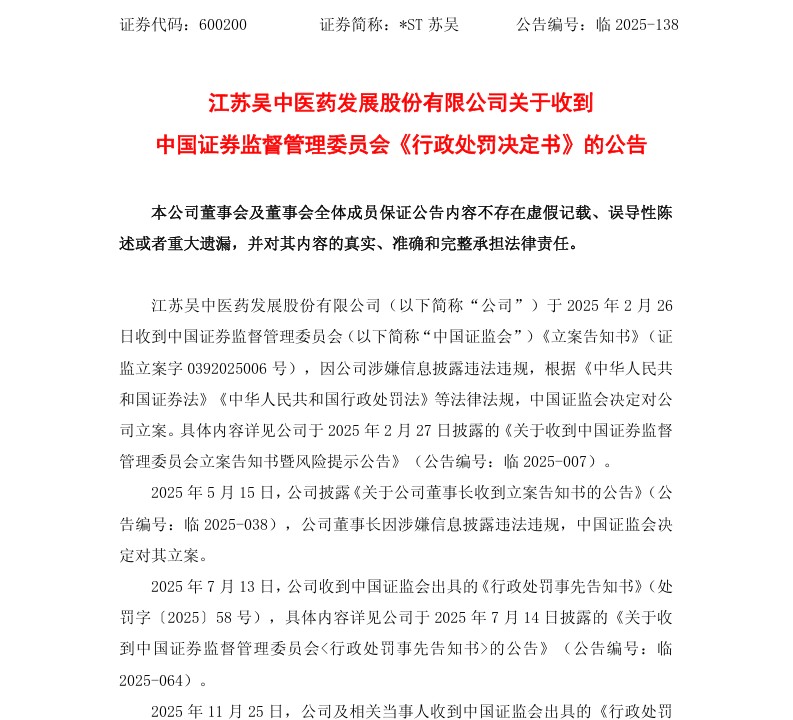 证券代码：600200　　证券简称：*ST 苏吴　　公告编号：临 2025-138

江苏吴中医药发展股份有限公司关于收到
中国证券监督管理委员会《行政处罚决定书》的公告

本公司董事会及董事会全体成员保证公告内容不存在虚假记载、误导性陈述或者重大遗漏，并对其内容的真实、准确和完整承担法律责任。

江苏吴中医药发展股份有限公司（以下简称“公司”）于 2025 年 2 月 26 日收到中国证券监督管理委员会（以下简称“中国证监会”）《立案告知书》（证监立案字 0392025006 号），因公司涉嫌信息披露违法违规，根据《中华人民共和国证券法》《中华人民共和国行政处罚法》等法律法规，中国证监会决定对公司立案。具体内容详见公司于 2025 年 2 月 27 日披露的《关于收到中国证券监督管理委员会立案告知书暨风险提示公告》（公告编号：临 2025-007）。

2025 年 5 月 15 日，公司披露《关于公司董事长收到立案告知书的公告》（公告编号：临 2025-038），公司董事长因涉嫌信息披露违法违规，中国证监会决定对其立案。

2025 年 7 月 13 日，公司收到中国证监会出具的《行政处罚事先告知书》（处罚字〔2025〕58 号），具体内容详见公司于 2025 年 7 月 14 日披露的《关于收到中国证券监督管理委员会<行政处罚事先告知书>的公告》（公告编号：临 2025-064）。

2025 年 11 月 25 日，公司及相关当事人收到中国证监会出具的《行政处罚